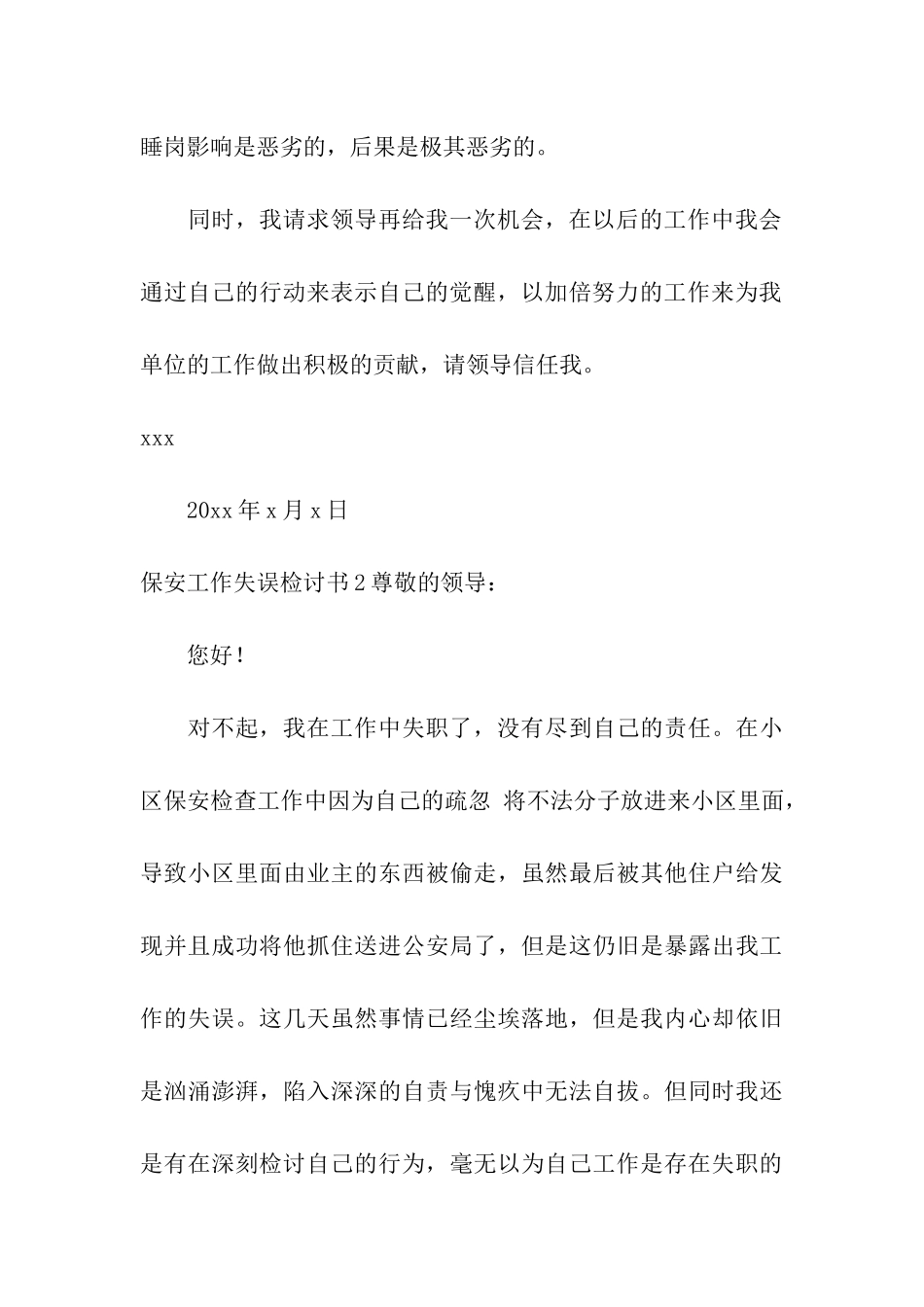 睡岗影响是恶劣的，后果是极其恶劣的。

同时，我请求领导再给我一次机会，在以后的工作中我会通过自己的行动来表示自己的觉醒，以加倍努力的工作来为我单位的工作做出积极的贡献，请领导信任我。

xxx

20xx年x月x日

保安工作失误检讨书2尊敬的领导：

您好！

对不起，我在工作中失职了，没有尽到自己的责任。在小区保安检查工作中因为自己的疏忽 将不法分子放进来小区里面，导致小区里面由业主的东西被偷走，虽然最后被其他住户给发现并且成功将他抓住送进公安局了，但是这仍旧是暴露出我工作的失误。这几天虽然事情已经尘埃落地，但是我内心却依旧是汹涌澎湃，陷入深深的自责与愧疚中无法自拔。但同时我还是有在深刻检讨自己的行为，毫无以为自己工作是存在失职的